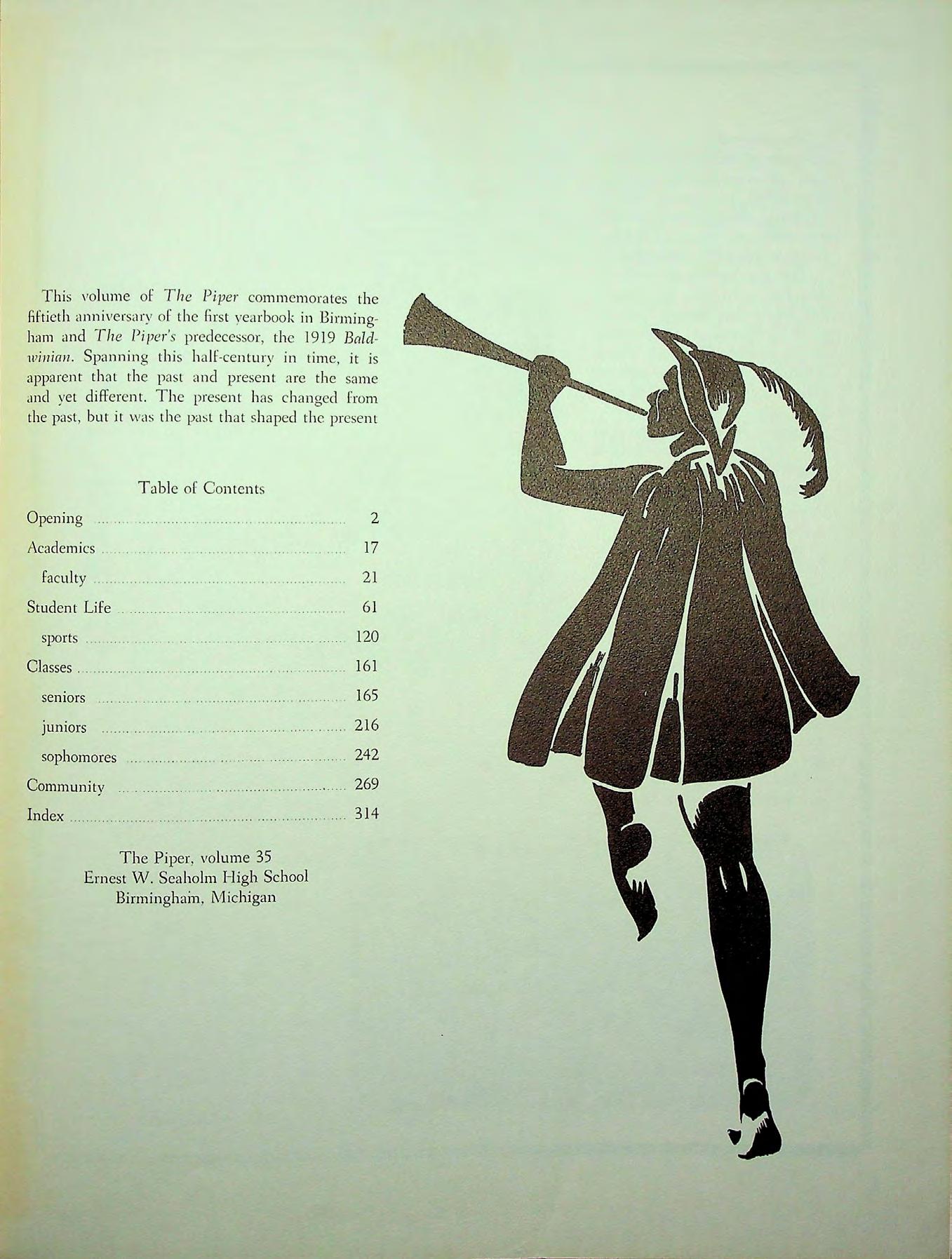 This volume of The Piper commemorates the fiftieth anniversary of the first yearbook in Birmingham and The Piper's predecessor, the 1919 Baldwinian. Spanning this half-century in time, it is apparent that the past and present are the same and yet different. The present has changed from the past, but it was the past that shaped the present

Table of Contents

Opening 2
Academics 17
faculty 21
Student Life 61
sports 120
Classes 161
seniors 165
juniors 216
sophomores 242
Community 269
Index 314

The Piper, volume 35
Ernest W. Seaholm High School
Birmingham, Michigan